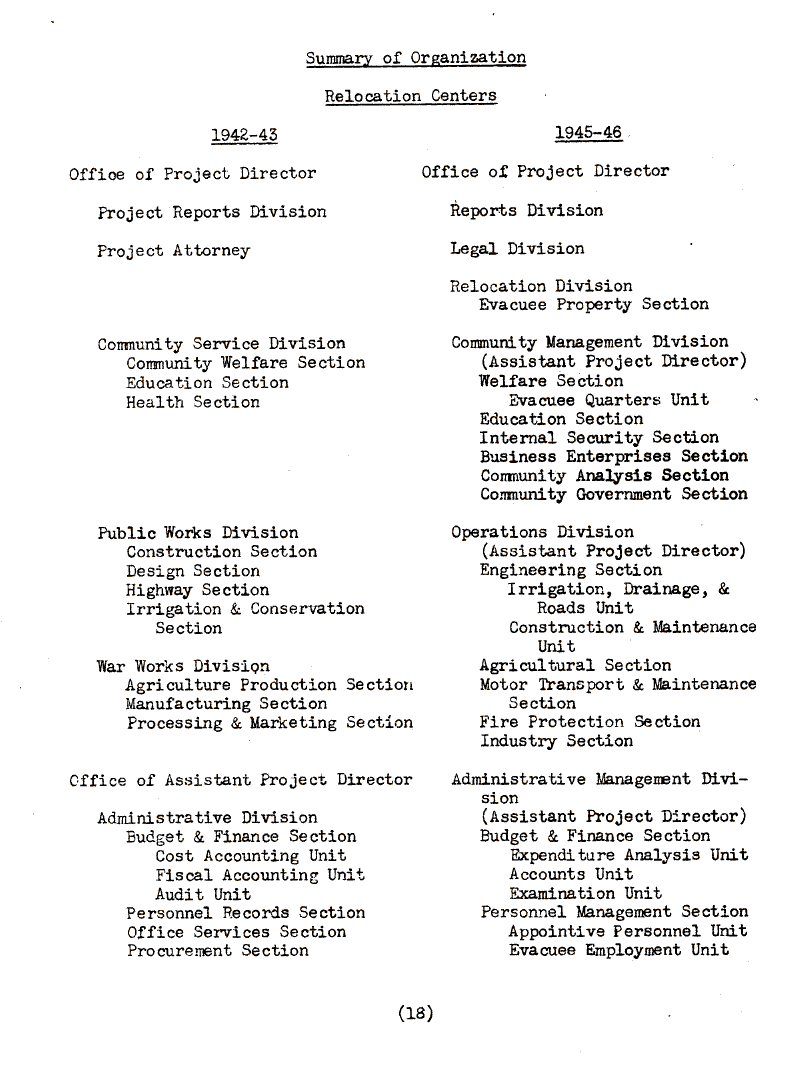 Summary of Organization

Relocation Centers

1942-43

Office of Project Director

Project Reports Division

Project Attorney

Community Service Division
Community Welfare Section
Education Section
Health Section

Public Works Division
Construction Section
Design Section
Highway Section
Irrigation & Conservation Section

War Works Division
Agriculture Production Section
Manufacturing Section
Processing & Marketing Section

Office of Assistant Project Director

Administrative Division
Budget & Finance Section
Cost Accounting Unit
Fiscal Accounting Unit
Audit Unit
Personnel Records Section
Office Services Section
Procurement Section

1945-46

Office of Project Director

Reports Division

Legal Division

Relocation Division
Evacuee Property Section

Community Management Division
(Assistant Project Director)
Welfare Section
Evacuee Quarters Unit
Education Section
Internal Security Section
Business Enterprises Section
Community Analysis Section
Community Government Section

Operations Division
(Assistant Project Director)
Engineering Section
Irrigation, Drainage, & Roads Unit
Construction & Maintenance Unit
Agricultural Section
Motor Transport & Maintenance Section
Fire Protection Section
Industry Section

Administrative Management Division
(Assistant Project Director)
Budget & Finance Section
Expenditure Analysis Unit
Accounts Unit
Examination Unit
Personnel Management Section
Appointive Personnel Unit
Evacuee Employment Unit

(18)